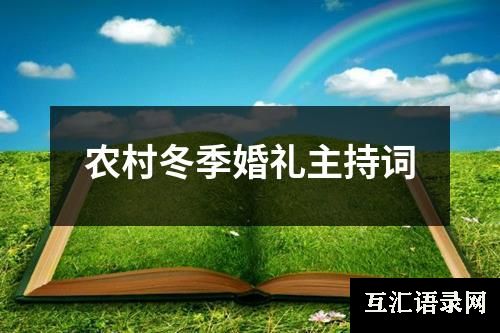 农村冬季婚礼主持词

互汇语录网